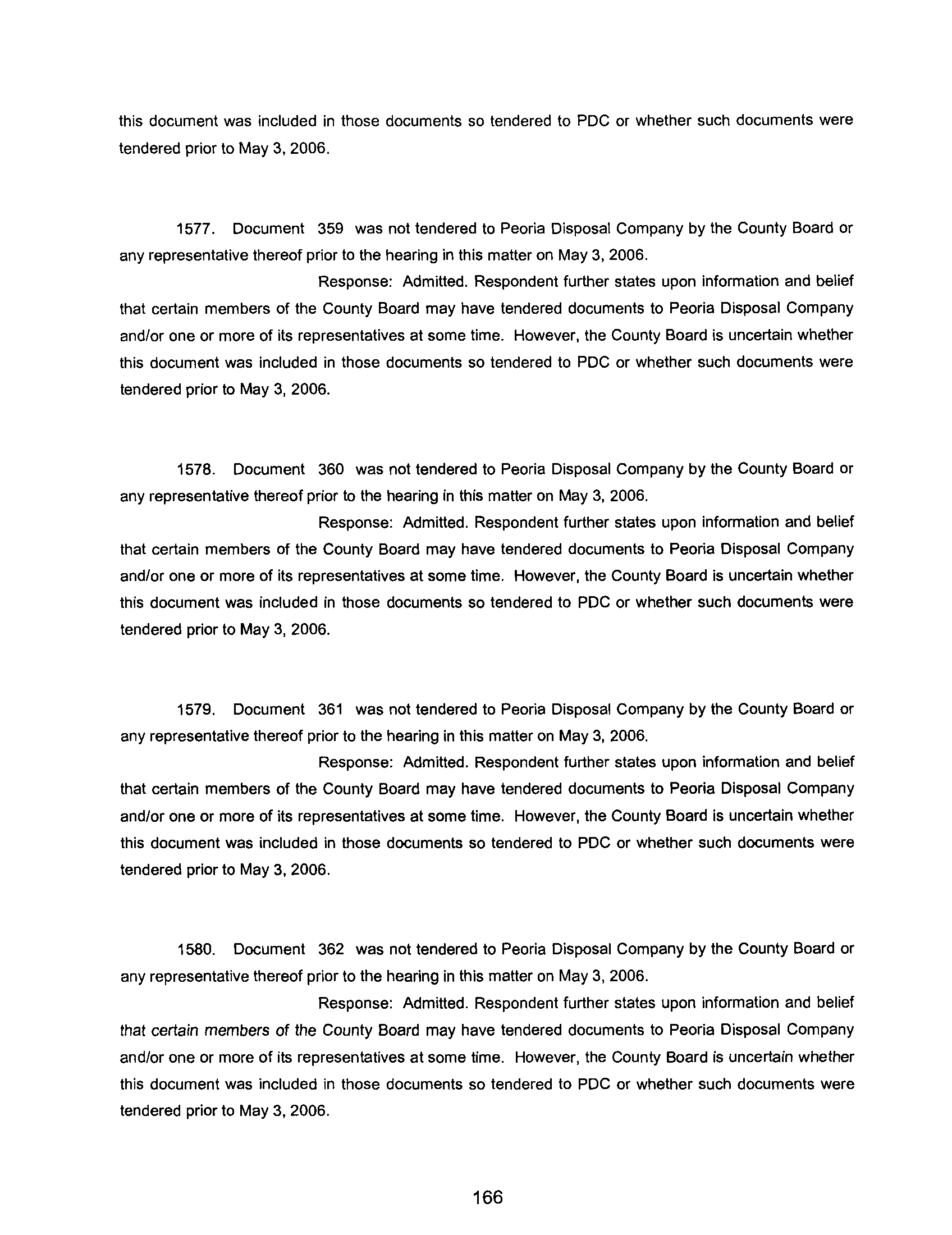 this document was included in those documents so tendered to PDC or whether such documents were tendered prior to May 3, 2006.

1577. Document 359 was not tendered to Peoria Disposal Company by the County Board or any representative thereof prior to the hearing in this matter on May 3, 2006.

Response: Admitted. Respondent further states upon information and belief that certain members of the County Board may have tendered documents to Peoria Disposal Company and/or one or more of its representatives at some time. However, the County Board is uncertain whether this document was included in those documents so tendered to PDC or whether such documents were tendered prior to May 3, 2006.

1578. Document 360 was not tendered to Peoria Disposal Company by the County Board or any representative thereof prior to the hearing in this matter on May 3, 2006.

Response: Admitted. Respondent further states upon information and belief that certain members of the County Board may have tendered documents to Peoria Disposal Company and/or one or more of its representatives at some time. However, the County Board is uncertain whether this document was included in those documents so tendered to PDC or whether such documents were tendered prior to May 3, 2006.

1579. Document 361 was not tendered to Peoria Disposal Company by the County Board or any representative thereof prior to the hearing in this matter on May 3, 2006.

Response: Admitted. Respondent further states upon information and belief that certain members of the County Board may have tendered documents to Peoria Disposal Company and/or one or more of its representatives at some time. However, the County Board is uncertain whether this document was included in those documents so tendered to PDC or whether such documents were tendered prior to May 3, 2006.

1580. Document 362 was not tendered to Peoria Disposal Company by the County Board or any representative thereof prior to the hearing in this matter on May 3, 2006.

Response: Admitted. Respondent further states upon information and belief that certain members of the County Board may have tendered documents to Peoria Disposal Company and/or one or more of its representatives at some time. However, the County Board is uncertain whether this document was included in those documents so tendered to PDC or whether such documents were tendered prior to May 3, 2006.

166